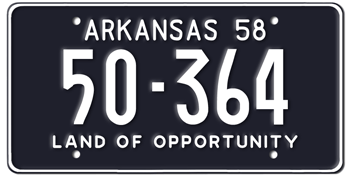 ARKANSAS 58
50-364
LAND OF OPPORTUNITY